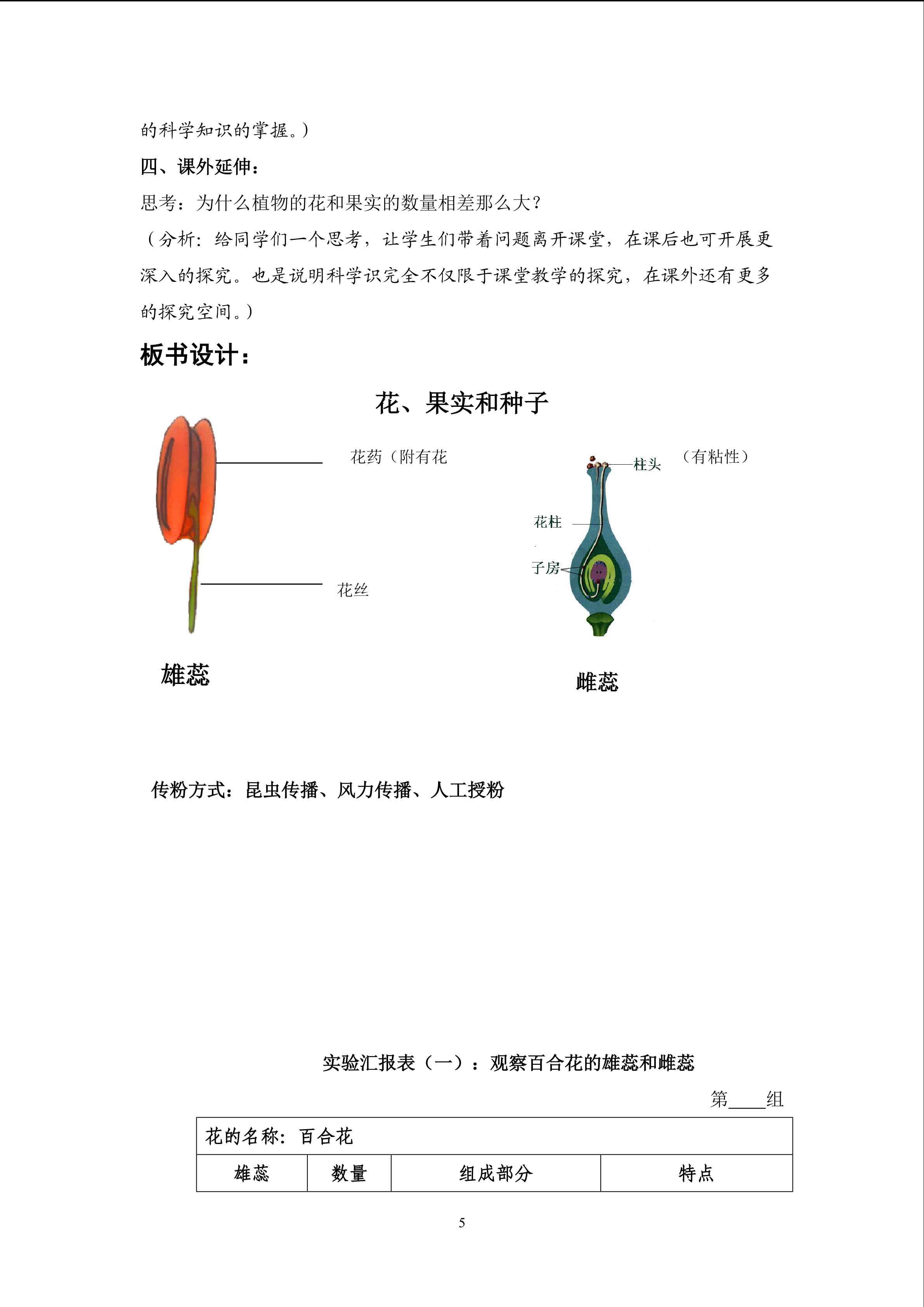 的科学知识的掌握。）

四、课外延伸：

思考：为什么植物的花和果实的数量相差那么大？

（分析：给同学们一个思考，让学生们带着问题离开课堂，在课后也可开展更深入的探究。也是说明科学识完全不仅限于课堂教学的探究，在课外还有更多的探究空间。）

板书设计：

花、果实和种子

花药（附有花

花丝

雄蕊

柱头

（有粘性）

花柱

子房

雌蕊

传粉方式：昆虫传播、风力传播、人工授粉

实验汇报表（一）：观察百合花的雄蕊和雌蕊

第____组

| 花的名称：百合花 | | | |
|---|---|---|---|
| 雄蕊 | 数量 | 组成部分 | 特点 |

5